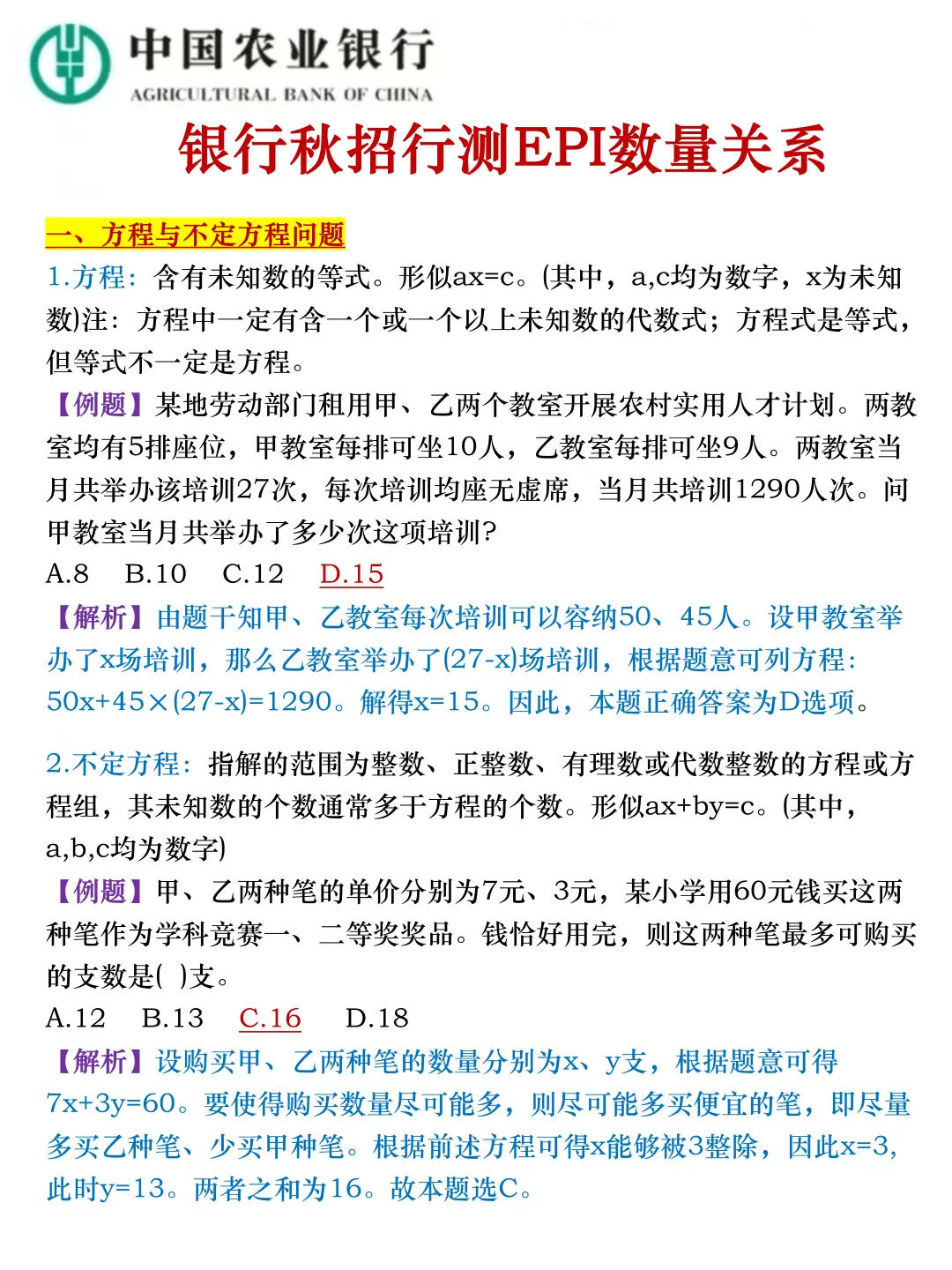 中国农业银行
AGRICULTURAL BANK OF CHINA

银行秋招行测EPI数量关系

一、方程与不定方程问题

1.方程：含有未知数的等式。形似ax=c。(其中，a,c均为数字，x为未知数)注：方程中一定有含一个或一个以上未知数的代数式；方程式是等式，但等式不一定是方程。

【例题】某地劳动部门租用甲、乙两个教室开展农村实用人才计划。两教室均有5排座位，甲教室每排可坐10人，乙教室每排可坐9人。两教室当月共举办该培训27次，每次培训均座无虚席，当月共培训1290人次。问甲教室当月共举办了多少次这项培训?

A.8　B.10　C.12　D.15

【解析】由题干知甲、乙教室每次培训可以容纳50、45人。设甲教室举办了x场培训，那么乙教室举办了(27-x)场培训，根据题意可列方程：50x+45×(27-x)=1290。解得x=15。因此，本题正确答案为D选项。

2.不定方程：指解的范围为整数、正整数、有理数或代数整数的方程或方程组，其未知数的个数通常多于方程的个数。形似ax+by=c。(其中，a,b,c均为数字)

【例题】甲、乙两种笔的单价分别为7元、3元，某小学用60元钱买这两种笔作为学科竞赛一、二等奖奖品。钱恰好用完，则这两种笔最多可购买的支数是( )支。

A.12　B.13　C.16　D.18

【解析】设购买甲、乙两种笔的数量分别为x、y支，根据题意可得7x+3y=60。要使得购买数量尽可能多，则尽可能多买便宜的笔，即尽量多买乙种笔、少买甲种笔。根据前述方程可得x能够被3整除，因此x=3，此时y=13。两者之和为16。故本题选C。